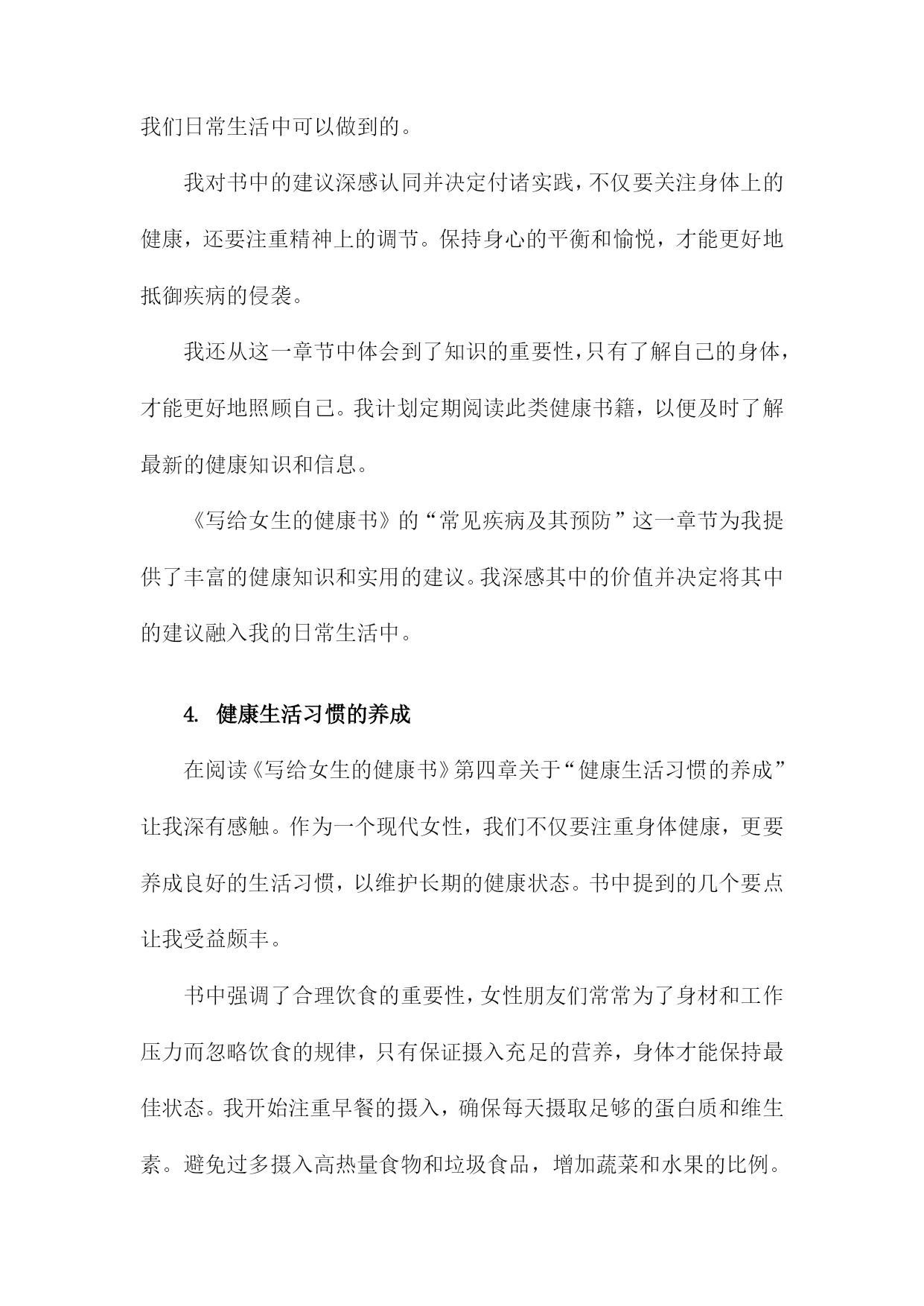 我们日常生活中可以做到的。

我对书中的建议深感认同并决定付诸实践，不仅要关注身体上的健康，还要注重精神上的调节。保持身心的平衡和愉悦，才能更好地抵御疾病的侵袭。

我还从这一章节中体会到了知识的重要性，只有了解自己的身体，才能更好地照顾自己。我计划定期阅读此类健康书籍，以便及时了解最新的健康知识和信息。

《写给女生的健康书》的“常见疾病及其预防”这一章节为我提供了丰富的健康知识和实用的建议。我深感其中的价值并决定将其中的建议融入我的日常生活中。

4. 健康生活习惯的养成

在阅读《写给女生的健康书》第四章关于“健康生活习惯的养成”让我深有感触。作为一个现代女性，我们不仅要注重身体健康，更要养成良好的生活习惯，以维护长期的健康状态。书中提到的几个要点让我受益颇丰。

书中强调了合理饮食的重要性，女性朋友们常常为了身材和工作压力而忽略饮食的规律，只有保证摄入充足的营养，身体才能保持最佳状态。我开始注重早餐的摄入，确保每天摄取足够的蛋白质和维生素。避免过多摄入高热量食物和垃圾食品，增加蔬菜和水果的比例。